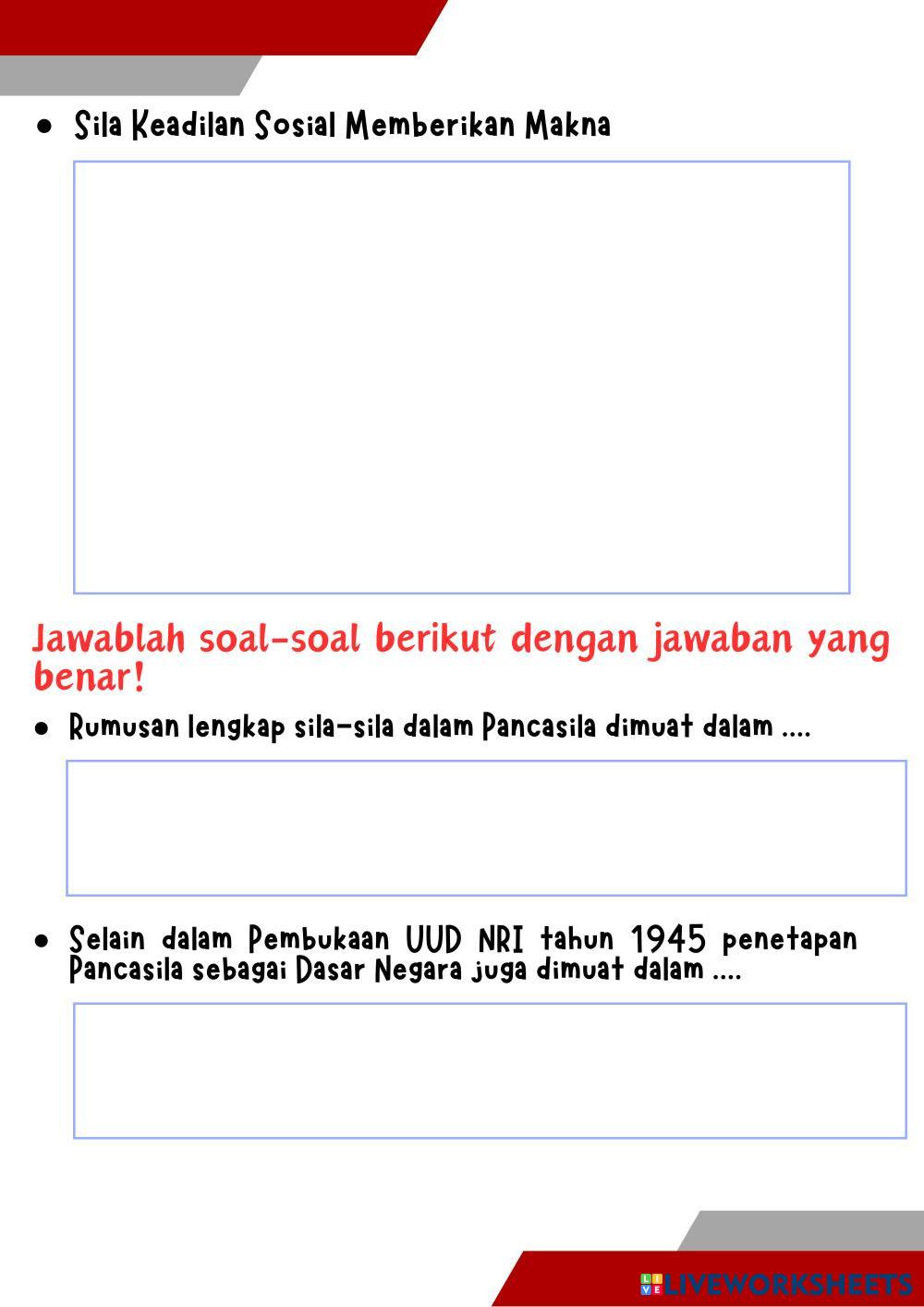 • Sila Keadilan Sosial Memberikan Makna

Jawablah soal-soal berikut dengan jawaban yang benar!

• Rumusan lengkap sila-sila dalam Pancasila dimuat dalam ....

• Selain dalam Pembukaan UUD NRI tahun 1945 penetapan Pancasila sebagai Dasar Negara juga dimuat dalam ....

LIVEWORKSHEETS